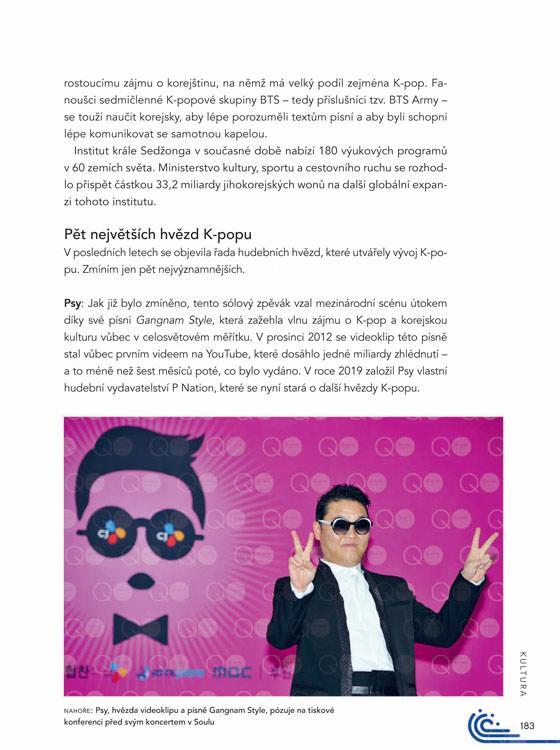 rostoucímu zájmu o korejštinu, na němž má velký podíl zejména K-pop. Fanoušci sedmičlenné K-popové skupiny BTS – tedy příslušníci tzv. BTS Army – se touží naučit korejsky, aby lépe porozuměli textům písní a aby byli schopni lépe komunikovat se samotnou kapelou.

Institut krále Sedžonga v současné době nabízí 180 výukových programů v 60 zemích světa. Ministerstvo kultury, sportu a cestovního ruchu se rozhodlo přispět částkou 33,2 miliardy jihokorejských wonů na další globální expanzi tohoto institutu.

Pět největších hvězd K-popu

V posledních letech se objevila řada hudebních hvězd, které utvářely vývoj K-popu. Zmíním jen pět nejvýznamnějších.

Psy: Jak již bylo zmíněno, tento sólový zpěvák vzal mezinárodní scénu útokem díky své písni Gangnam Style, která zažehla vlnu zájmu o K-pop a korejskou kulturu vůbec v celosvětovém měřítku. V prosinci 2012 se videoklip této písně stal vůbec prvním videem na YouTube, které dosáhlo jedné miliardy zhlédnutí – a to méně než šest měsíců poté, co bylo vydáno. V roce 2019 založil Psy vlastní hudební vydavatelství P Nation, které se nyní stará o další hvězdy K-popu.

MBC

NAHOŘE: Psy, hvězda videoklipu a písně Gangnam Style, pózuje na tiskové konferenci před svým koncertem v Soulu

KULTURA

183